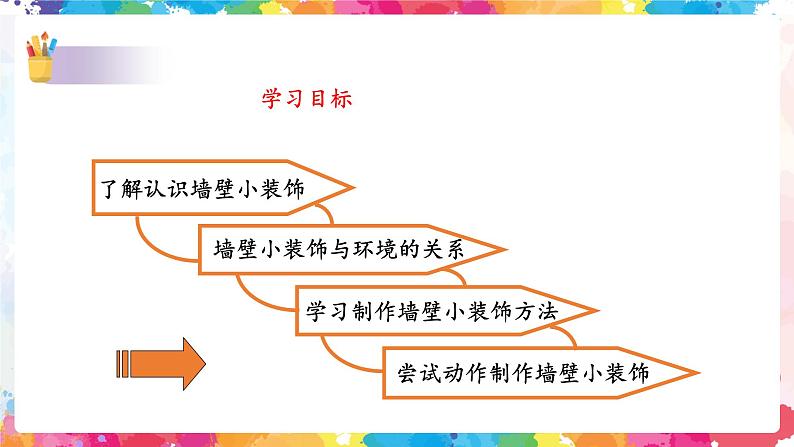 学习目标

了解认识墙壁小装饰

墙壁小装饰与环境的关系

学习制作墙壁小装饰方法

尝试动作制作墙壁小装饰